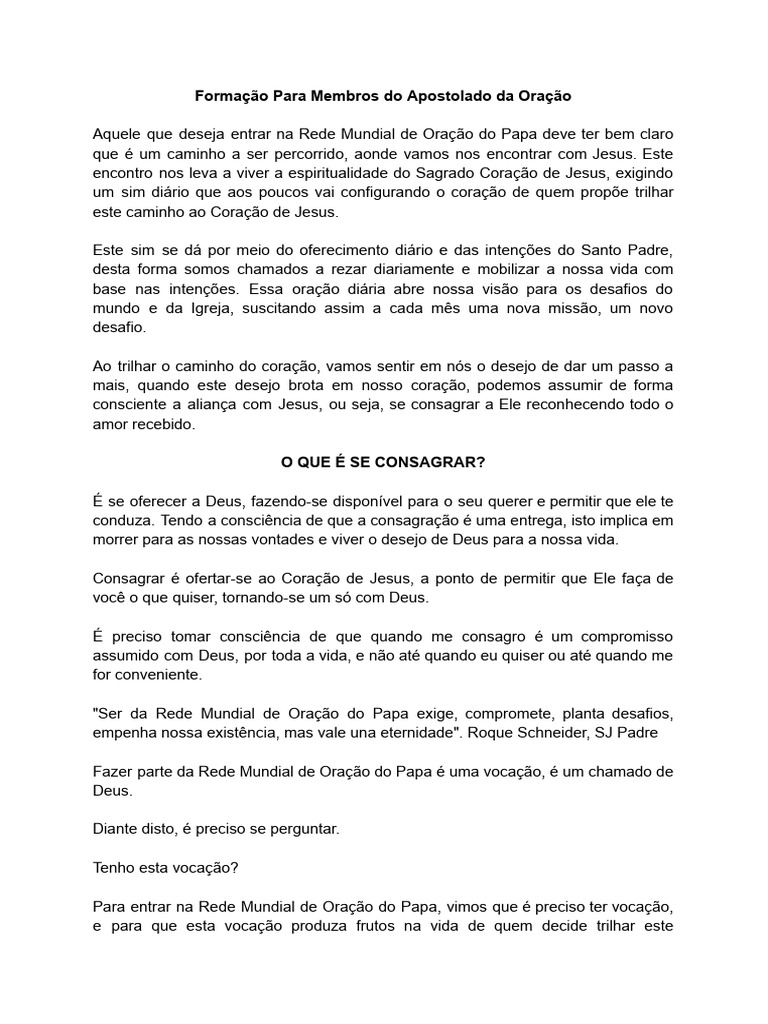 Formação Para Membros do Apostolado da Oração

Aquele que deseja entrar na Rede Mundial de Oração do Papa deve ter bem claro que é um caminho a ser percorrido, aonde vamos nos encontrar com Jesus. Este encontro nos leva a viver a espiritualidade do Sagrado Coração de Jesus, exigindo um sim diário que aos poucos vai configurando o coração de quem propõe trilhar este caminho ao Coração de Jesus.

Este sim se dá por meio do oferecimento diário e das intenções do Santo Padre, desta forma somos chamados a rezar diariamente e mobilizar a nossa vida com base nas intenções. Essa oração diária abre nossa visão para os desafios do mundo e da Igreja, suscitando assim a cada mês uma nova missão, um novo desafio.

Ao trilhar o caminho do coração, vamos sentir em nós o desejo de dar um passo a mais, quando este desejo brota em nosso coração, podemos assumir de forma consciente a aliança com Jesus, ou seja, se consagrar a Ele reconhecendo todo o amor recebido.

O QUE É SE CONSAGRAR?

É se oferecer a Deus, fazendo-se disponível para o seu querer e permitir que ele te conduza. Tendo a consciência de que a consagração é uma entrega, isto implica em morrer para as nossas vontades e viver o desejo de Deus para a nossa vida.

Consagrar é ofertar-se ao Coração de Jesus, a ponto de permitir que Ele faça de você o que quiser, tornando-se um só com Deus.

É preciso tomar consciência de que quando me consagro é um compromisso assumido com Deus, por toda a vida, e não até quando eu quiser ou até quando me for conveniente.

"Ser da Rede Mundial de Oração do Papa exige, compromete, planta desafios, empenha nossa existência, mas vale una eternidade". Roque Schneider, SJ Padre

Fazer parte da Rede Mundial de Oração do Papa é uma vocação, é um chamado de Deus.

Diante disto, é preciso se perguntar.

Tenho esta vocação?

Para entrar na Rede Mundial de Oração do Papa, vimos que é preciso ter vocação, e para que esta vocação produza frutos na vida de quem decide trilhar este